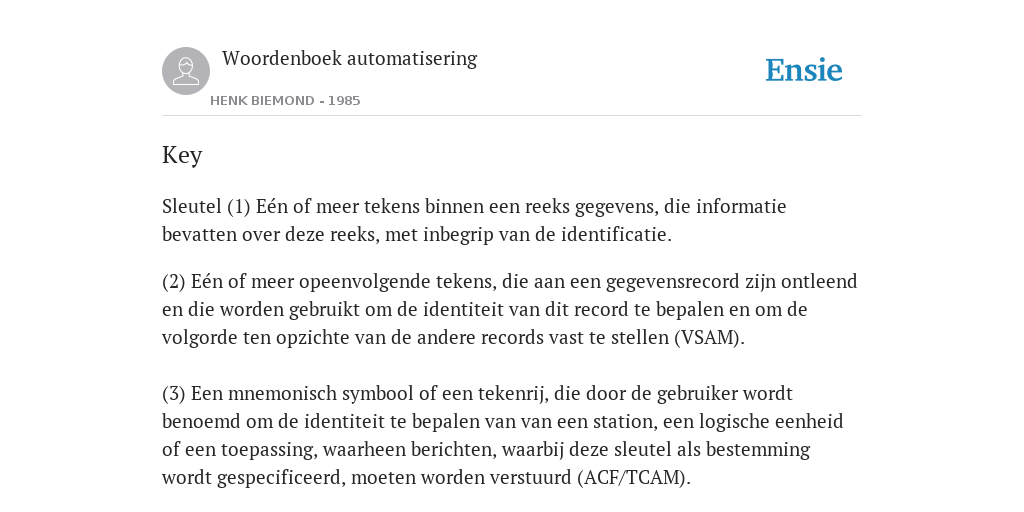 Woordenboek automatisering

HENK BIEMOND - 1985

Ensie

Key

Sleutel (1) Eén of meer tekens binnen een reeks gegevens, die informatie bevatten over deze reeks, met inbegrip van de identificatie.

(2) Eén of meer opeenvolgende tekens, die aan een gegevensrecord zijn ontleend en die worden gebruikt om de identiteit van dit record te bepalen en om de volgorde ten opzichte van de andere records vast te stellen (VSAM).

(3) Een mnemonisch symbool of een tekenrij, die door de gebruiker wordt benoemd om de identiteit te bepalen van van een station, een logische eenheid of een toepassing, waarheen berichten, waarbij deze sleutel als bestemming wordt gespecificeerd, moeten worden verstuurd (ACF/TCAM).